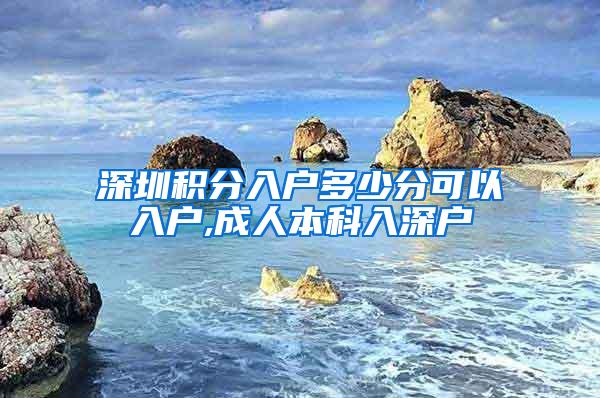 深圳积分入户多少分可以入户,成人本科入深户